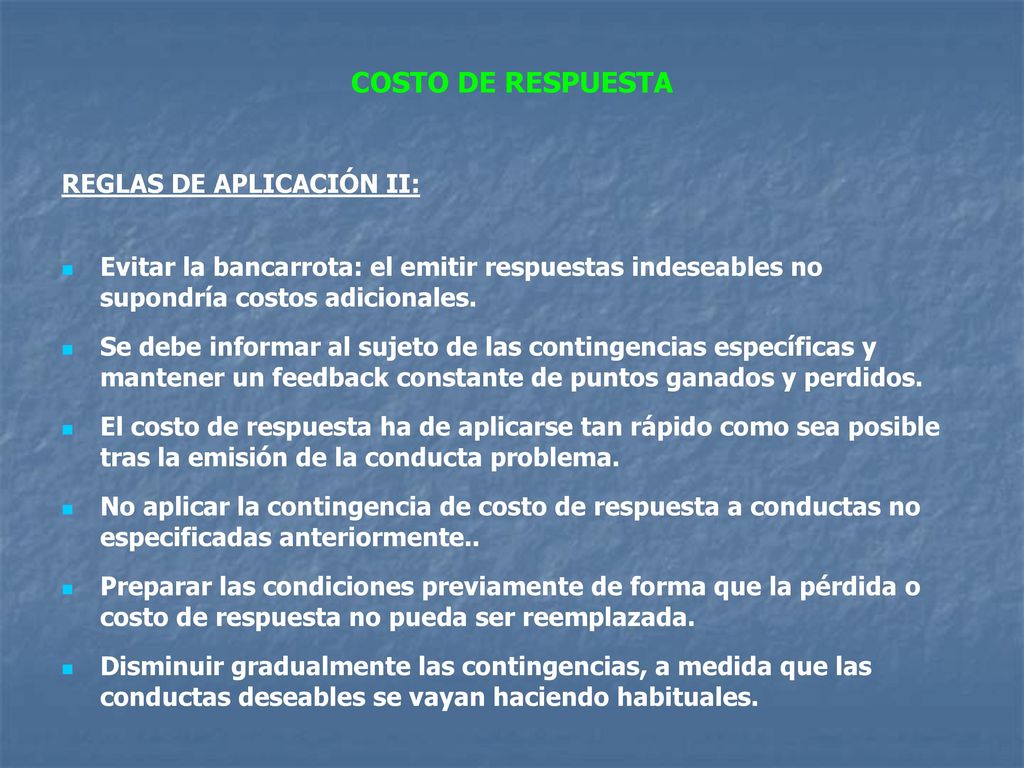 COSTO DE RESPUESTA

REGLAS DE APLICACIÓN II:

- Evitar la bancarrota: el emitir respuestas indeseables no supondría costos adicionales.
- Se debe informar al sujeto de las contingencias específicas y mantener un feedback constante de puntos ganados y perdidos.
- El costo de respuesta ha de aplicarse tan rápido como sea posible tras la emisión de la conducta problema.
- No aplicar la contingencia de costo de respuesta a conductas no especificadas anteriormente..
- Preparar las condiciones previamente de forma que la pérdida o costo de respuesta no pueda ser reemplazada.
- Disminuir gradualmente las contingencias, a medida que las conductas deseables se vayan haciendo habituales.